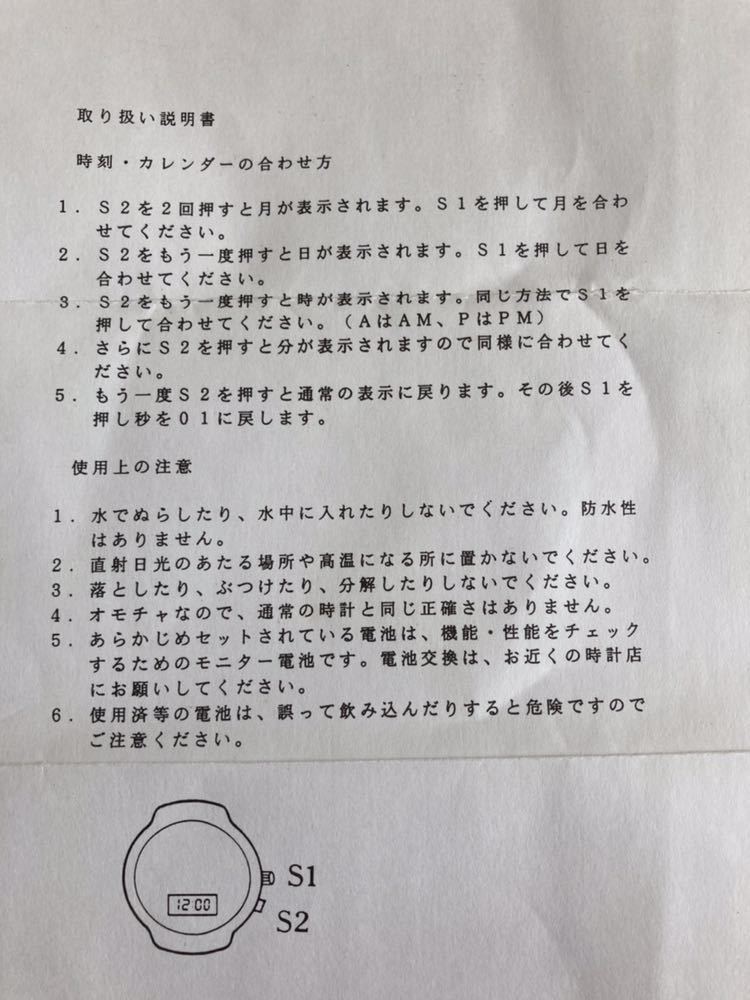 取り扱い説明書

時刻・カレンダーの合わせ方

1．Ｓ２を２回押すと月が表示されます。Ｓ１を押して月を合わせてください。
2．Ｓ２をもう一度押すと日が表示されます。Ｓ１を押して日を合わせてください。
3．Ｓ２をもう一度押すと時が表示されます。同じ方法でＳ１を押して合わせてください。（ＡはＡＭ、ＰはＰＭ）
4．さらにＳ２を押すと分が表示されますので同様に合わせてください。
5．もう一度Ｓ２を押すと通常の表示に戻ります。その後Ｓ１を押し秒を０１に戻します。

使用上の注意

1．水でぬらしたり、水中に入れたりしないでください。防水性はありません。
2．直射日光のあたる場所や高温になる所に置かないでください。
3．落としたり、ぶつけたり、分解したりしないでください。
4．オモチャなので、通常の時計と同じ正確さはありません。
5．あらかじめセットされている電池は、機能・性能をチェックするためのモニター電池です。電池交換は、お近くの時計店にお願いしてください。
6．使用済等の電池は、誤って飲み込んだりすると危険ですのでご注意ください。

12:00
S1
S2